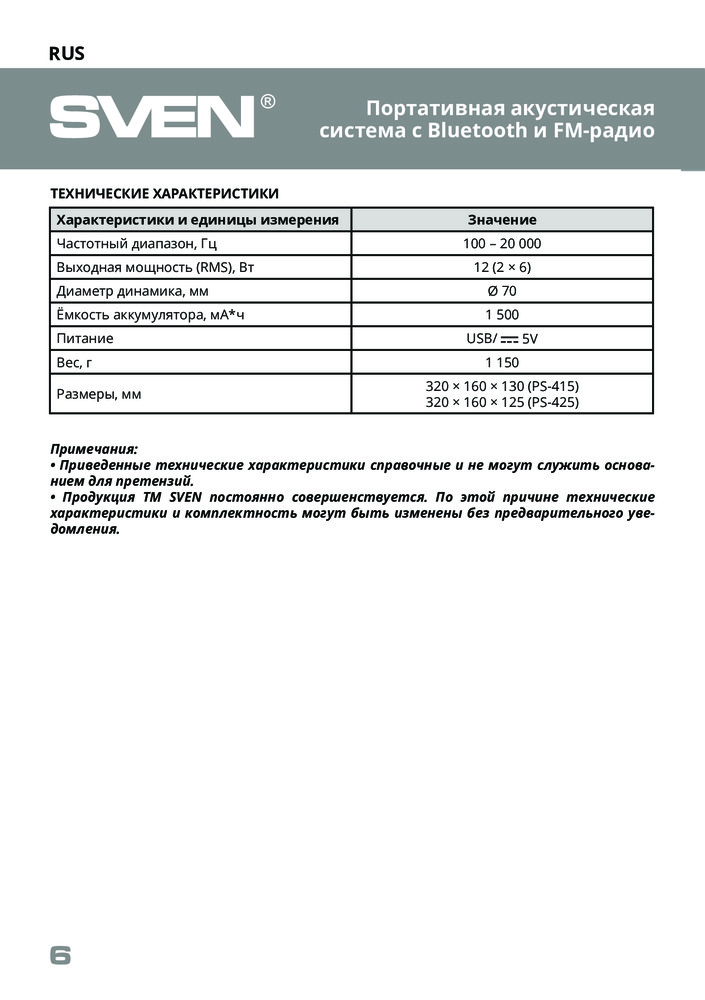 RUS

SVEN®

Портативная акустическая система с Bluetooth и FM-радио

ТЕХНИЧЕСКИЕ ХАРАКТЕРИСТИКИ

| Характеристики и единицы измерения | Значение |
|---|---|
| Частотный диапазон, Гц | 100 – 20 000 |
| Выходная мощность (RMS), Вт | 12 (2 × 6) |
| Диаметр динамика, мм | Ø 70 |
| Ёмкость аккумулятора, мА*ч | 1 500 |
| Питание | USB/ ⎓ 5V |
| Вес, г | 1 150 |
| Размеры, мм | 320 × 160 × 130 (PS-415) 320 × 160 × 125 (PS-425) |

Примечания:
• Приведенные технические характеристики справочные и не могут служить основанием для претензий.
• Продукция ТМ SVEN постоянно совершенствуется. По этой причине технические характеристики и комплектность могут быть изменены без предварительного уведомления.

6